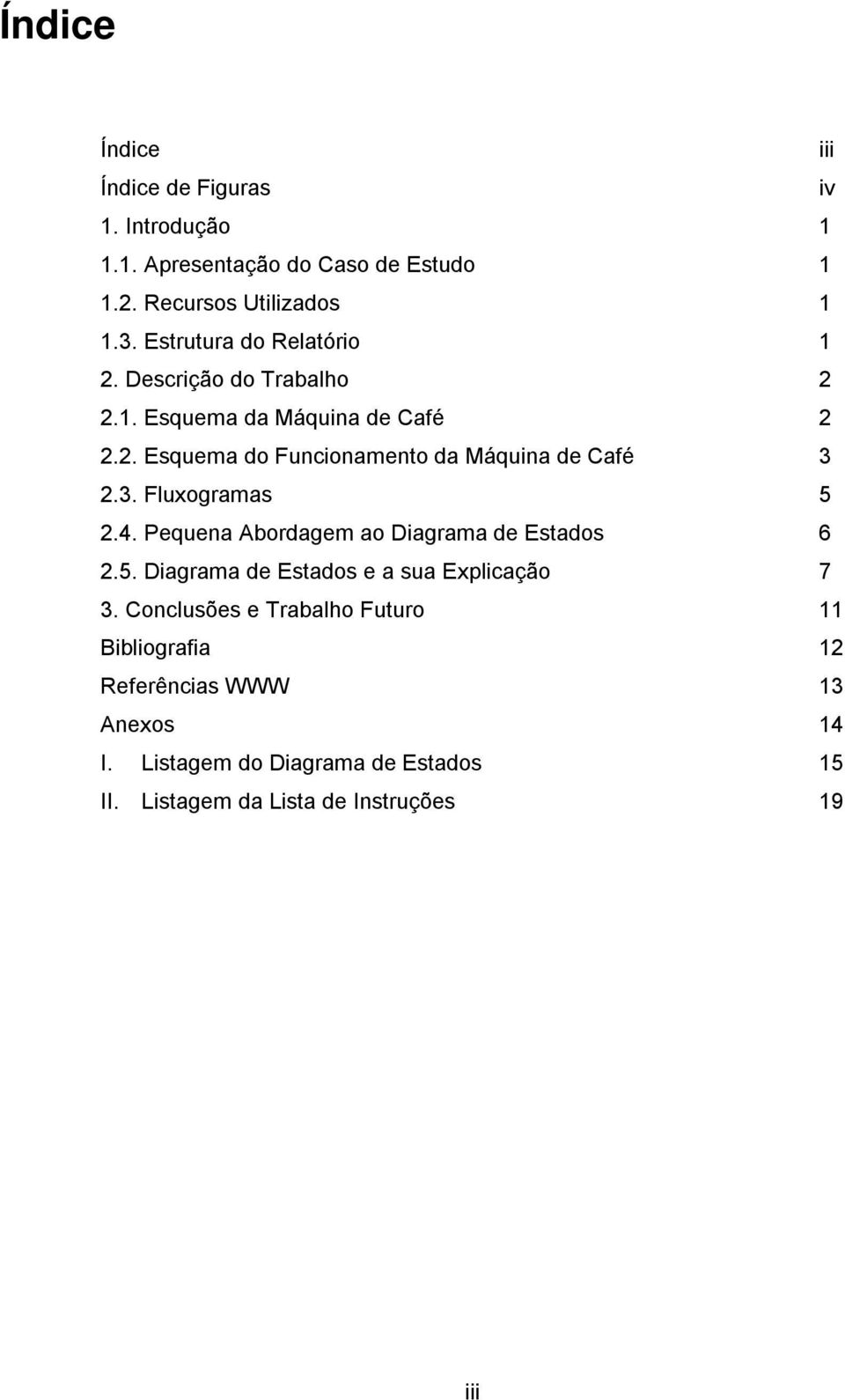 Índice

Índice iii
Índice de Figuras iv
1. Introdução 1
1.1. Apresentação do Caso de Estudo 1
1.2. Recursos Utilizados 1
1.3. Estrutura do Relatório 1
2. Descrição do Trabalho 2
2.1. Esquema da Máquina de Café 2
2.2. Esquema do Funcionamento da Máquina de Café 3
2.3. Fluxogramas 5
2.4. Pequena Abordagem ao Diagrama de Estados 6
2.5. Diagrama de Estados e a sua Explicação 7
3. Conclusões e Trabalho Futuro 11
Bibliografia 12
Referências WWW 13
Anexos 14
I. Listagem do Diagrama de Estados 15
II. Listagem da Lista de Instruções 19

iii